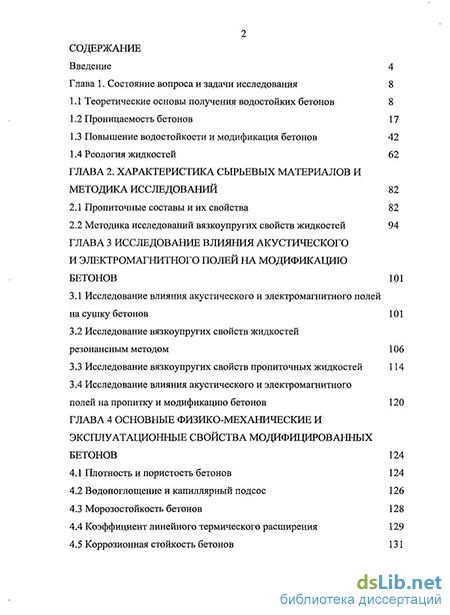 2

СОДЕРЖАНИЕ

Введение 4

Глава 1. Состояние вопроса и задачи исследования 8

1.1 Теоретические основы получения водостойких бетонов 8

1.2 Проницаемость бетонов 17

1.3 Повышение водостойкости и модификация бетонов 42

1.4 Реология жидкостей 62

ГЛАВА 2. ХАРАКТЕРИСТИКА СЫРЬЕВЫХ МАТЕРИАЛОВ И МЕТОДИКА ИССЛЕДОВАНИЙ 82

2.1 Пропиточные составы и их свойства 82

2.2 Методика исследований вязкоупругих свойств жидкостей 94

ГЛАВА 3 ИССЛЕДОВАНИЕ ВЛИЯНИЯ АКУСТИЧЕСКОГО И ЭЛЕКТРОМАГНИТНОГО ПОЛЕЙ НА МОДИФИКАЦИЮ БЕТОНОВ 101

3.1 Исследование влияния акустического и электромагнитного полей на сушку бетонов 101

3.2 Исследование вязкоупругих свойств жидкостей резонансным методом 106

3.3 Исследование вязкоупругих свойств пропиточных жидкостей 114

3.4 Исследование влияния акустического и электромагнитного полей на пропитку и модификацию бетонов 120

ГЛАВА 4 ОСНОВНЫЕ ФИЗИКО-МЕХАНИЧЕСКИЕ И ЭКСПЛУАТАЦИОННЫЕ СВОЙСТВА МОДИФИЦИРОВАННЫХ БЕТОНОВ 124

4.1 Плотность и пористость бетонов 124

4.2 Водопоглощение и капиллярный подсос 126

4.3 Морозостойкость бетонов 128

4.4 Коэффициент линейного термического расширения 129

4.5 Коррозионная стойкость бетонов 131

dsLib.net
библиотека диссертаций